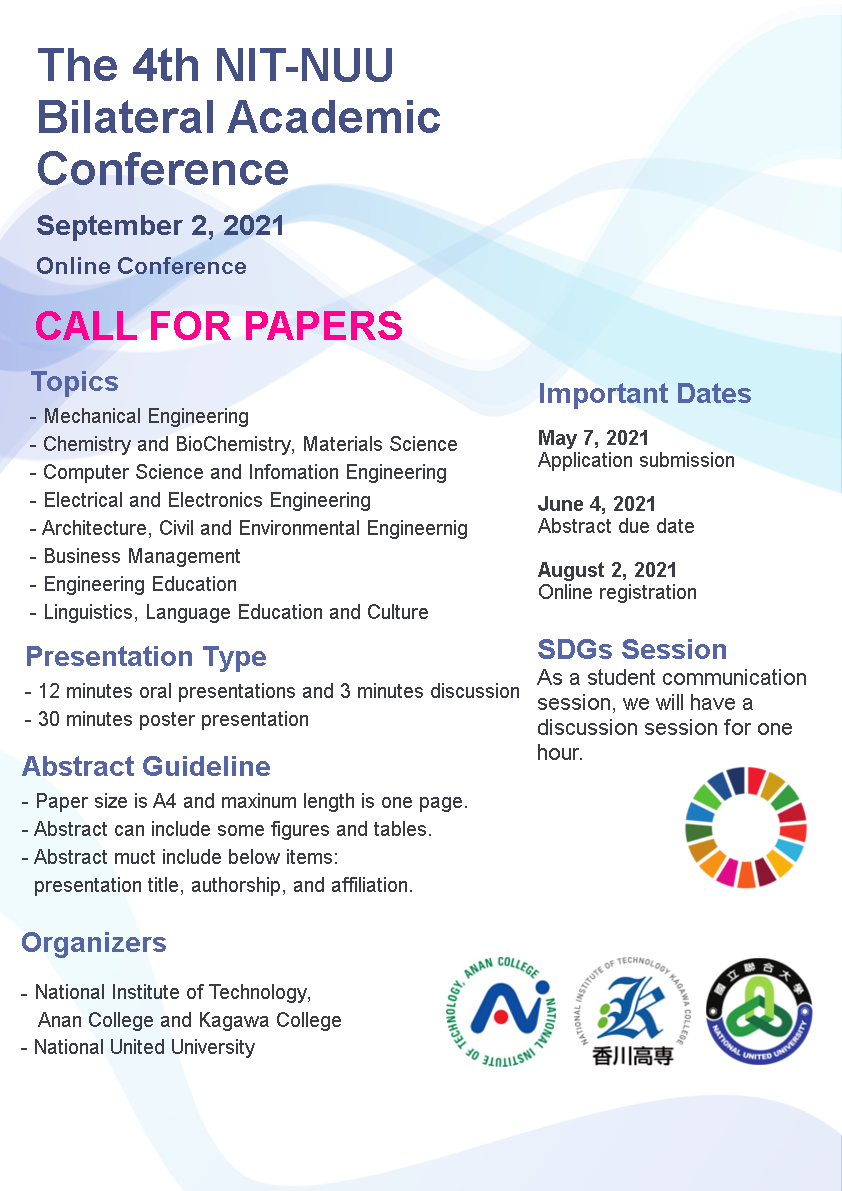 The 4th NIT-NUU Bilateral Academic Conference

September 2, 2021

Online Conference

CALL FOR PAPERS

Topics

- Mechanical Engineering
- Chemistry and BioChemistry, Materials Science
- Computer Science and Infomation Engineering
- Electrical and Electronics Engineering
- Architecture, Civil and Environmental Engineernig
- Business Management
- Engineering Education
- Linguistics, Language Education and Culture

Presentation Type

- 12 minutes oral presentations and 3 minutes discussion
- 30 minutes poster presentation

Abstract Guideline

- Paper size is A4 and maxinum length is one page.
- Abstract can include some figures and tables.
- Abstract muct include below items: presentation title, authorship, and affiliation.

Organizers

- National Institute of Technology, Anan College and Kagawa College
- National United University

Important Dates

May 7, 2021
Application submission

June 4, 2021
Abstract due date

August 2, 2021
Online registration

SDGs Session

As a student communication session, we will have a discussion session for one hour.

NATIONAL INSTITUTE OF TECHNOLOGY, ANAN COLLEGE

NATIONAL INSTITUTE OF TECHNOLOGY KAGAWA COLLEGE

香川高専

國立聯合大學

NATIONAL UNITED UNIVERSITY